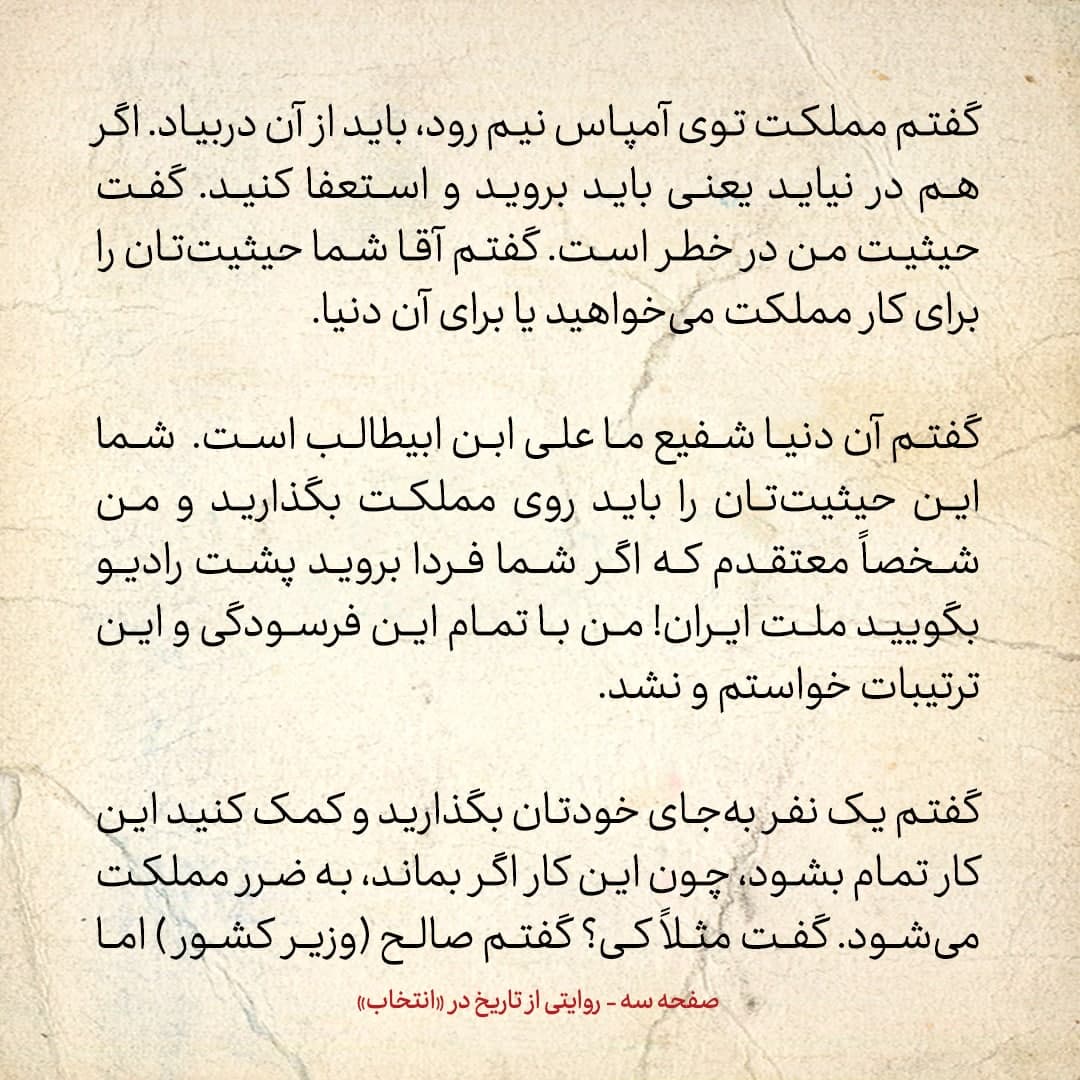 گفتم مملکت توی آمپاس نیم رود، باید از آن دربیاد. اگر هم در نیاید یعنی باید بروید و استعفا کنید. گفت حیثیت من در خطر است. گفتم آقا شما حیثیت‌تان را برای کار مملکت می‌خواهید یا برای آن دنیا.

گفتم آن دنیا شفیع ما علی ابن ابیطالب است. شما این حیثیت‌تان را باید روی مملکت بگذارید و من شخصاً معتقدم که اگر شما فردا بروید پشت رادیو بگویید ملت ایران! من با تمام این فرسودگی و این ترتیبات خواستم و نشد.

گفتم یک نفر به‌جای خودتان بگذارید و کمک کنید این کار تمام بشود، چون این کار اگر بماند، به ضرر مملکت می‌شود. گفت مثلاً کی؟ گفتم صالح (وزیر کشور) اما

صفحه سه - روایتی از تاریخ در «انتخاب»